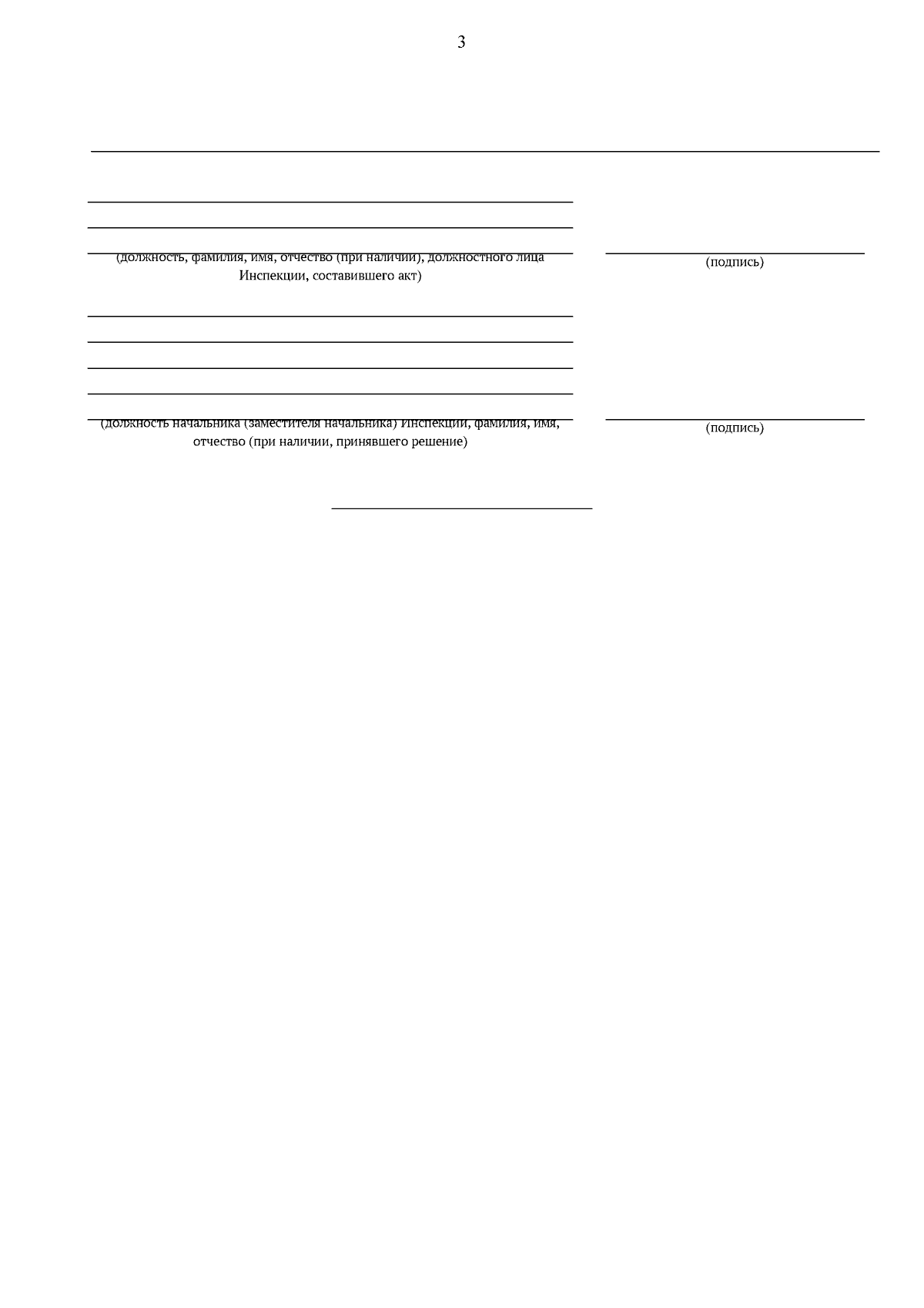 3

(должность, фамилия, имя, отчество (при наличии), должностного лица Инспекции, составившего акт)

(подпись)

(должность начальника (заместителя начальника) Инспекции, фамилия, имя, отчество (при наличии, принявшего решение)

(подпись)